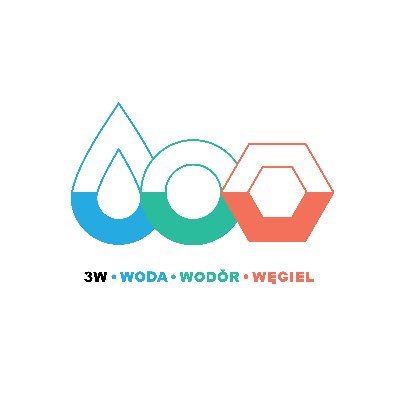 3W • WODA • WODÓR • WĘGIEL